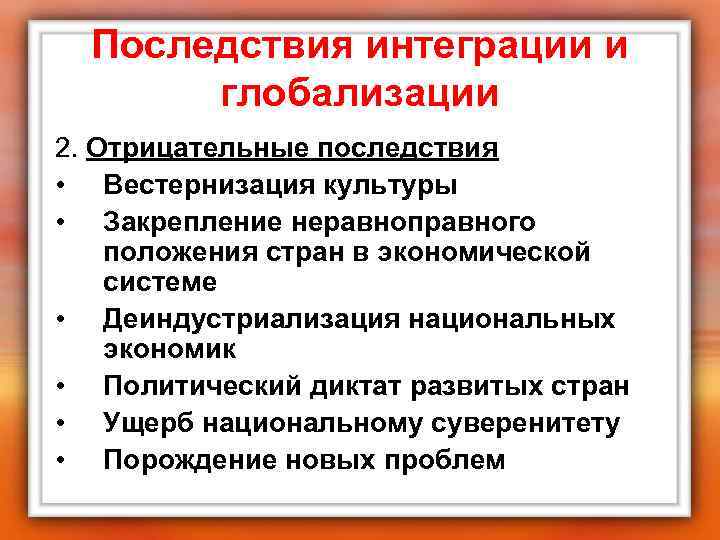 Последствия интеграции и глобализации

2. Отрицательные последствия
• Вестернизация культуры
• Закрепление неравноправного положения стран в экономической системе
• Деиндустриализация национальных экономик
• Политический диктат развитых стран
• Ущерб национальному суверенитету
• Порождение новых проблем